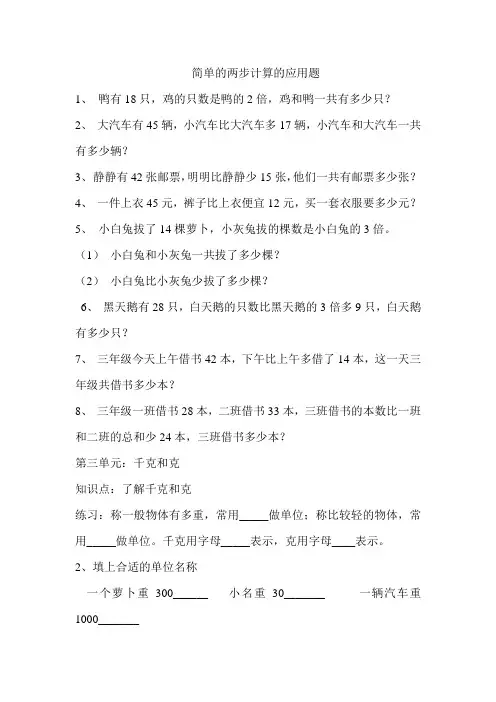 简单的两步计算的应用题

1、 鸭有 18 只，鸡的只数是鸭的 2 倍，鸡和鸭一共有多少只？

2、 大汽车有 45 辆，小汽车比大汽车多 17 辆，小汽车和大汽车一共有多少辆？

3、静静有 42 张邮票，明明比静静少 15 张，他们一共有邮票多少张？

4、 一件上衣 45 元，裤子比上衣便宜 12 元，买一套衣服要多少元？

5、 小白兔拔了 14 棵萝卜，小灰兔拔的棵数是小白兔的 3 倍。

（1） 小白兔和小灰兔一共拔了多少棵？

（2） 小白兔比小灰兔少拔了多少棵？

6、 黑天鹅有 28 只，白天鹅的只数比黑天鹅的 3 倍多 9 只，白天鹅有多少只？

7、 三年级今天上午借书 42 本，下午比上午多借了 14 本，这一天三年级共借书多少本？

8、 三年级一班借书 28 本，二班借书 33 本，三班借书的本数比一班和二班的总和少 24 本，三班借书多少本？

第三单元：千克和克

知识点：了解千克和克

练习：称一般物体有多重，常用_____做单位；称比较轻的物体，常用_____做单位。千克用字母_____表示，克用字母____表示。

2、填上合适的单位名称

一个萝卜重 300______ 小名重 30_______ 一辆汽车重 1000_______